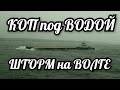 КОП под ВОДОЙ

ШТОРМ на ВОЛГЕ